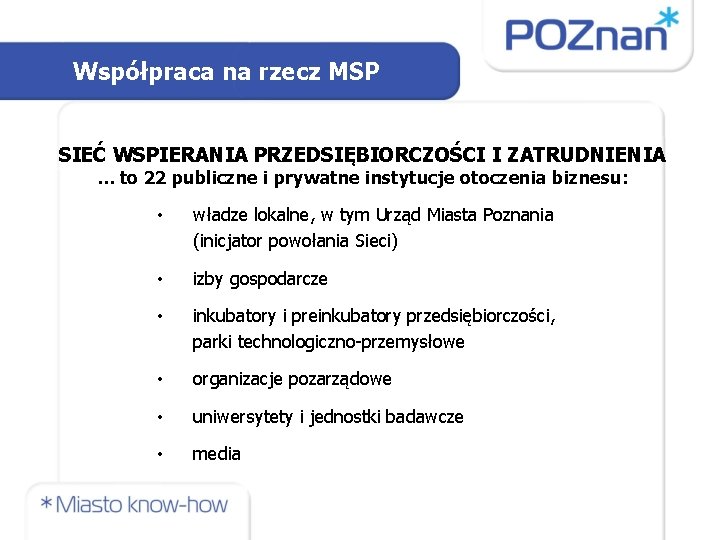 POZnan*

Współpraca na rzecz MSP

SIEĆ WSPIERANIA PRZEDSIĘBIORCZOŚCI I ZATRUDNIENIA
… to 22 publiczne i prywatne instytucje otoczenia biznesu:

• władze lokalne, w tym Urząd Miasta Poznania (inicjator powołania Sieci)
• izby gospodarcze
• inkubatory i preinkubatory przedsiębiorczości, parki technologiczno-przemysłowe
• organizacje pozarządowe
• uniwersytety i jednostki badawcze
• media

*Miasto know-how